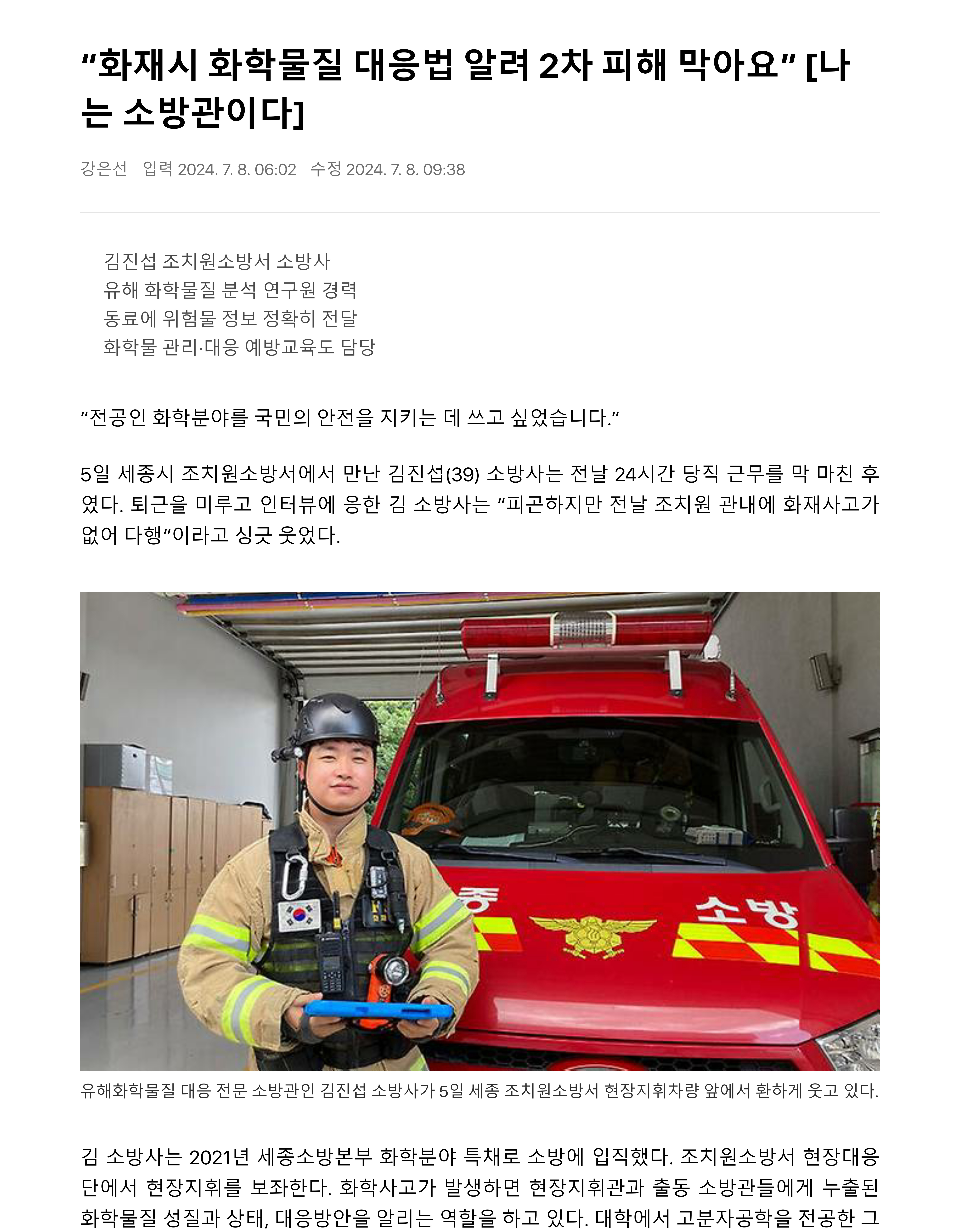 “화재시 화학물질 대응법 알려 2차 피해 막아요” [나는 소방관이다]

강은선 입력 2024. 7. 8. 06:02 수정 2024. 7. 8. 09:38

김진섭 조치원소방서 소방사
유해 화학물질 분석 연구원 경력
동료에 위험물 정보 정확히 전달
화학물 관리·대응 예방교육도 담당

“전공인 화학분야를 국민의 안전을 지키는 데 쓰고 싶었습니다.”

5일 세종시 조치원소방서에서 만난 김진섭(39) 소방사는 전날 24시간 당직 근무를 막 마친 후였다. 퇴근을 미루고 인터뷰에 응한 김 소방사는 “피곤하지만 전날 조치원 관내에 화재사고가 없어 다행”이라고 싱긋 웃었다.

종 소방

유해화학물질 대응 전문 소방관인 김진섭 소방사가 5일 세종 조치원소방서 현장지휘차량 앞에서 환하게 웃고 있다.

김 소방사는 2021년 세종소방본부 화학분야 특채로 소방에 입직했다. 조치원소방서 현장대응단에서 현장지휘를 보좌한다. 화학사고가 발생하면 현장지휘관과 출동 소방관들에게 누출된 화학물질 성질과 상태, 대응방안을 알리는 역할을 하고 있다. 대학에서 고분자공학을 전공한 그